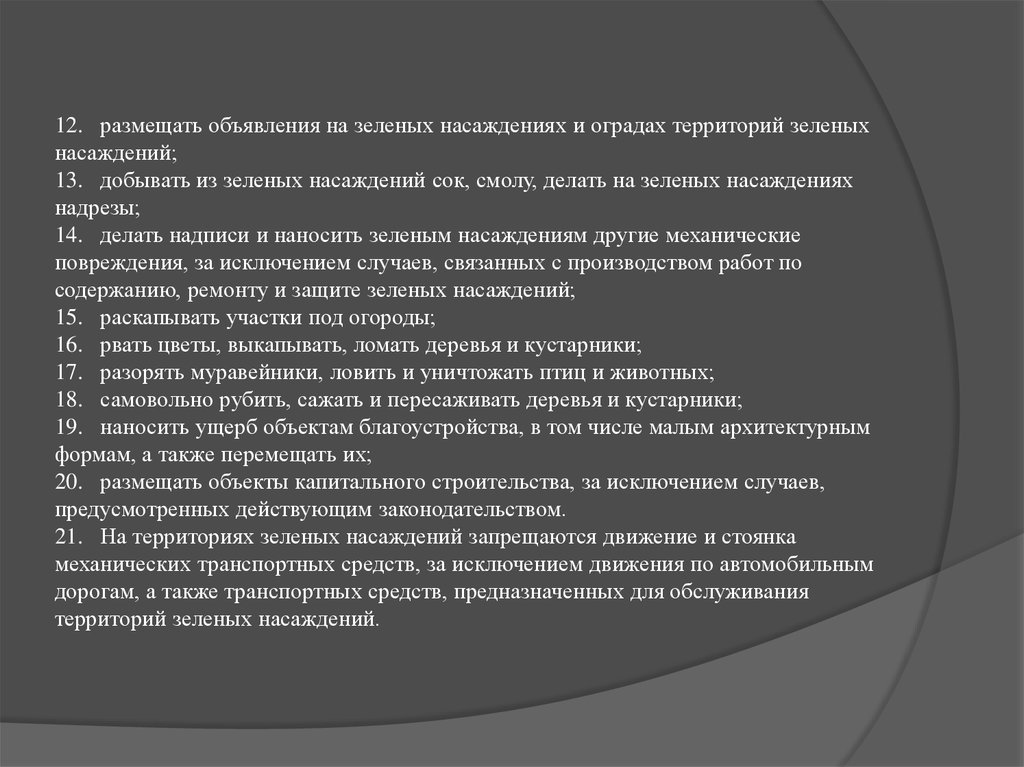 12. размещать объявления на зеленых насаждениях и оградах территорий зеленых насаждений;
13. добывать из зеленых насаждений сок, смолу, делать на зеленых насаждениях надрезы;
14. делать надписи и наносить зеленым насаждениям другие механические повреждения, за исключением случаев, связанных с производством работ по содержанию, ремонту и защите зеленых насаждений;
15. раскапывать участки под огороды;
16. рвать цветы, выкапывать, ломать деревья и кустарники;
17. разорять муравейники, ловить и уничтожать птиц и животных;
18. самовольно рубить, сажать и пересаживать деревья и кустарники;
19. наносить ущерб объектам благоустройства, в том числе малым архитектурным формам, а также перемещать их;
20. размещать объекты капитального строительства, за исключением случаев, предусмотренных действующим законодательством.
21. На территориях зеленых насаждений запрещаются движение и стоянка механических транспортных средств, за исключением движения по автомобильным дорогам, а также транспортных средств, предназначенных для обслуживания территорий зеленых насаждений.